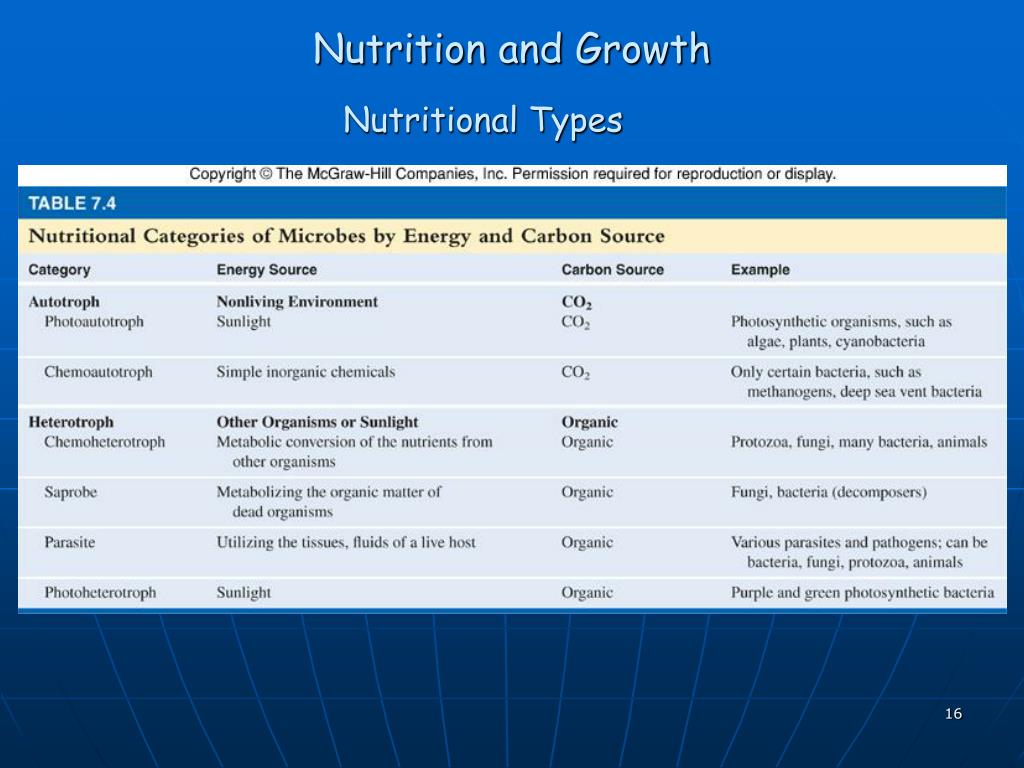 Nutrition and Growth

Nutritional Types

Copyright © The McGraw-Hill Companies, Inc. Permission required for reproduction or display.

TABLE 7.4

Nutritional Categories of Microbes by Energy and Carbon Source

| Category | Energy Source | Carbon Source | Example |
|---|---|---|---|
| Autotroph | Nonliving Environment | $CO_2$ | |
| Photoautotroph | Sunlight | $CO_2$ | Photosynthetic organisms, such as algae, plants, cyanobacteria |
| Chemoautotroph | Simple inorganic chemicals | $CO_2$ | Only certain bacteria, such as methanogens, deep sea vent bacteria |
| Heterotroph | Other Organisms or Sunlight | Organic | |
| Chemoheterotroph | Metabolic conversion of the nutrients from other organisms | Organic | Protozoa, fungi, many bacteria, animals |
| Saprobe | Metabolizing the organic matter of dead organisms | Organic | Fungi, bacteria (decomposers) |
| Parasite | Utilizing the tissues, fluids of a live host | Organic | Various parasites and pathogens; can be bacteria, fungi, protozoa, animals |
| Photoheterotroph | Sunlight | Organic | Purple and green photosynthetic bacteria |

16